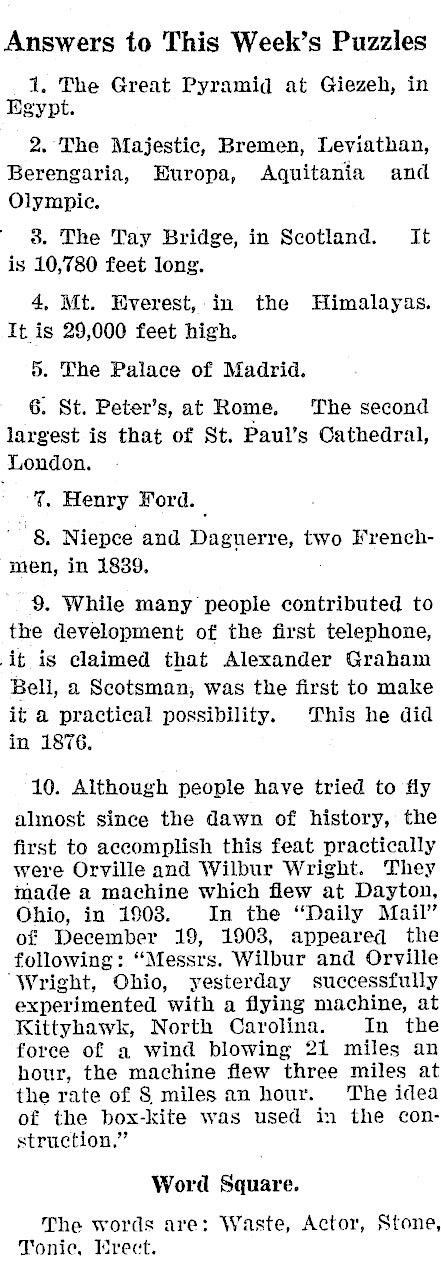 Answers to This Week's Puzzles

1. The Great Pyramid at Giezeh, in Egypt.

2. The Majestic, Bremen, Leviathan, Berengaria, Europa, Aquitania and Olympic.

3. The Tay Bridge, in Scotland. It is 10,780 feet long.

4. Mt. Everest, in the Himalayas. It is 29,000 feet high.

5. The Palace of Madrid.

6. St. Peter's, at Rome. The second largest is that of St. Paul's Cathedral, London.

7. Henry Ford.

8. Niepce and Daguerre, two Frenchmen, in 1839.

9. While many people contributed to the development of the first telephone, it is claimed that Alexander Graham Bell, a Scotsman, was the first to make it a practical possibility. This he did in 1876.

10. Although people have tried to fly almost since the dawn of history, the first to accomplish this feat practically were Orville and Wilbur Wright. They made a machine which flew at Dayton, Ohio, in 1903. In the "Daily Mail" of December 19, 1903, appeared the following: "Messrs. Wilbur and Orville Wright, Ohio, yesterday successfully experimented with a flying machine, at Kittyhawk, North Carolina. In the force of a wind blowing 21 miles an hour, the machine flew three miles at the rate of 8 miles an hour. The idea of the box-kite was used in the construction."

Word Square.

The words are: Waste, Actor, Stone, Tonic, Erect.